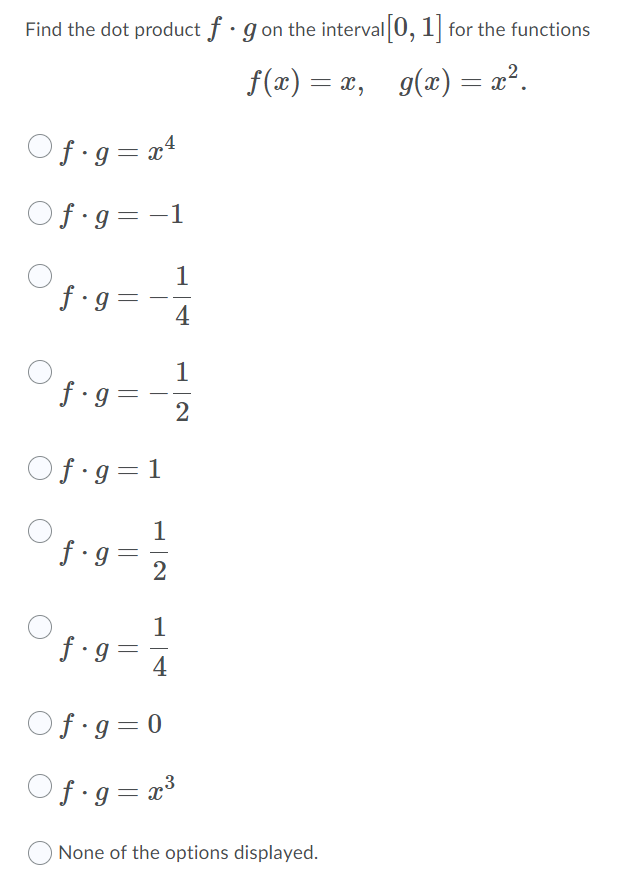 Find the dot product $f \cdot g$ on the interval $[0, 1]$ for the functions

$f(x) = x, \quad g(x) = x^2.$

$f \cdot g = x^4$

$f \cdot g = -1$

$f \cdot g = -\frac{1}{4}$

$f \cdot g = -\frac{1}{2}$

$f \cdot g = 1$

$f \cdot g = \frac{1}{2}$

$f \cdot g = \frac{1}{4}$

$f \cdot g = 0$

$f \cdot g = x^3$

None of the options displayed.